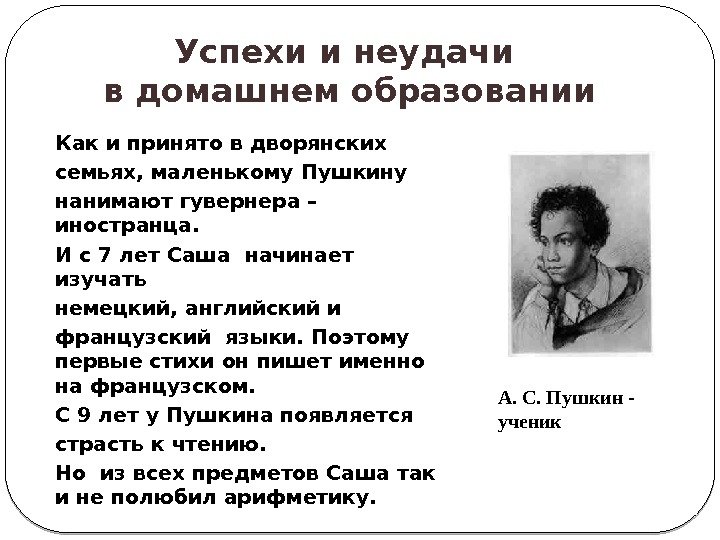 Успехи и неудачи в домашнем образовании

Как и принято в дворянских семьях, маленькому Пушкину нанимают гувернера – иностранца.

И с 7 лет Саша начинает изучать немецкий, английский и французский языки. Поэтому первые стихи он пишет именно на французском.

С 9 лет у Пушкина появляется страсть к чтению.

Но из всех предметов Саша так и не полюбил арифметику.

А. С. Пушкин - ученик